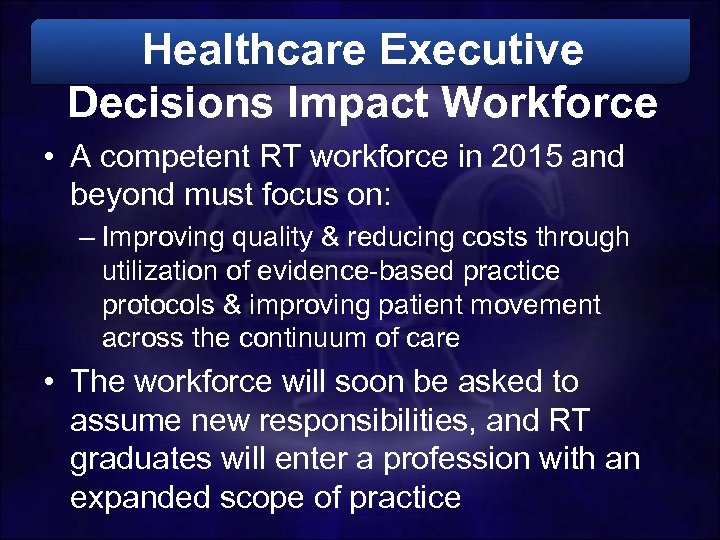 Healthcare Executive Decisions Impact Workforce

• A competent RT workforce in 2015 and beyond must focus on:

– Improving quality & reducing costs through utilization of evidence-based practice protocols & improving patient movement across the continuum of care

• The workforce will soon be asked to assume new responsibilities, and RT graduates will enter a profession with an expanded scope of practice